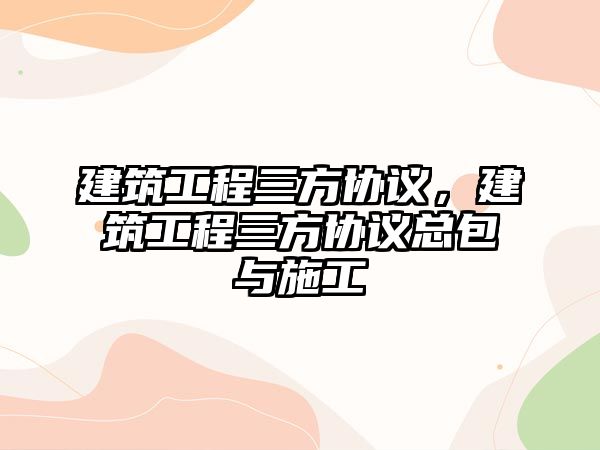 建筑工程三方协议，建筑工程三方协议总包与施工